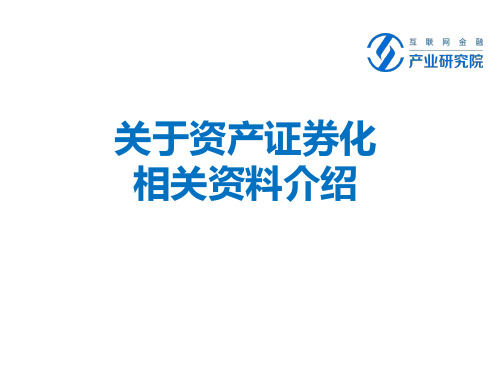 互联网金融
产业研究院

关于资产证券化
相关资料介绍